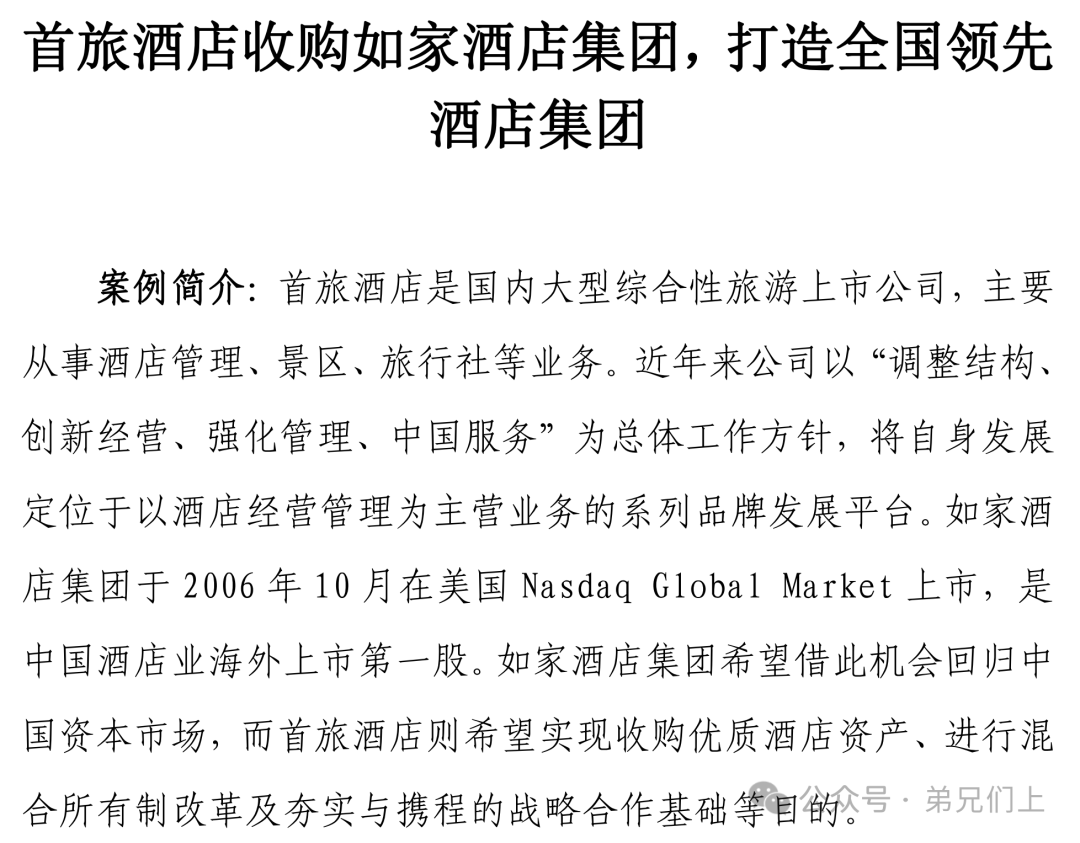 首旅酒店收购如家酒店集团，打造全国领先酒店集团

案例简介：首旅酒店是国内大型综合性旅游上市公司，主要从事酒店管理、景区、旅行社等业务。近年来公司以“调整结构、创新经营、强化管理、中国服务”为总体工作方针，将自身发展定位于以酒店经营管理为主营业务的系列品牌发展平台。如家酒店集团于 2006 年 10 月在美国 Nasdaq Global Market 上市，是中国酒店业海外上市第一股。如家酒店集团希望借此机会回归中国资本市场，而首旅酒店则希望实现收购优质酒店资产、进行混合所有制改革及夯实与携程的战略合作基础等目的。

公众号 · 弟兄们上